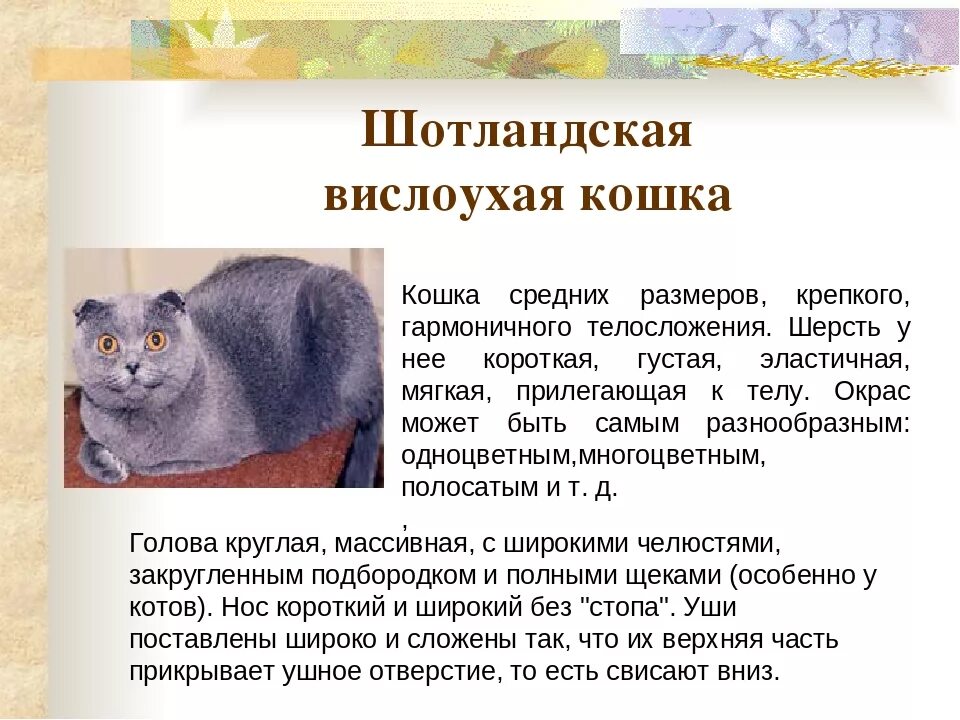 Шотландская вислоухая кошка

Кошка средних размеров, крепкого, гармоничного телосложения. Шерсть у нее короткая, густая, эластичная, мягкая, прилегающая к телу. Окрас может быть самым разнообразным: одноцветным,многоцветным, полосатым и т. д.
,
Голова круглая, массивная, с широкими челюстями, закругленным подбородком и полными щеками (особенно у котов). Нос короткий и широкий без "стопа". Уши поставлены широко и сложены так, что их верхняя часть прикрывает ушное отверстие, то есть свисают вниз.